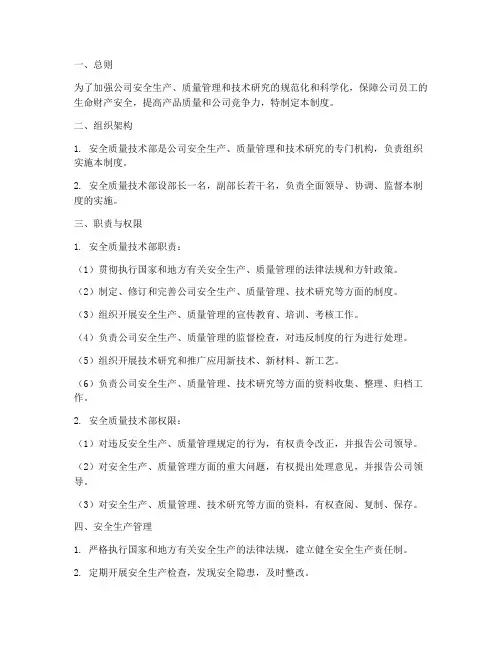 一、总则

为了加强公司安全生产、质量管理和技术研究的规范化和科学化，保障公司员工的生命财产安全，提高产品质量和公司竞争力，特制定本制度。

二、组织架构

1. 安全质量技术部是公司安全生产、质量管理和技术研究的专门机构，负责组织实施本制度。

2. 安全质量技术部设部长一名，副部长若干名，负责全面领导、协调、监督本制度的实施。

三、职责与权限

1. 安全质量技术部职责：

（1）贯彻执行国家和地方有关安全生产、质量管理的法律法规和方针政策。

（2）制定、修订和完善公司安全生产、质量管理、技术研究等方面的制度。

（3）组织开展安全生产、质量管理的宣传教育、培训、考核工作。

（4）负责公司安全生产、质量管理的监督检查，对违反制度的行为进行处理。

（5）组织开展技术研究和推广应用新技术、新材料、新工艺。

（6）负责公司安全生产、质量管理、技术研究等方面的资料收集、整理、归档工作。

2. 安全质量技术部权限：

（1）对违反安全生产、质量管理规定的行为，有权责令改正，并报告公司领导。

（2）对安全生产、质量管理方面的重大问题，有权提出处理意见，并报告公司领导。

（3）对安全生产、质量管理、技术研究等方面的资料，有权查阅、复制、保存。

四、安全生产管理

1. 严格执行国家和地方有关安全生产的法律法规，建立健全安全生产责任制。

2. 定期开展安全生产检查，发现安全隐患，及时整改。